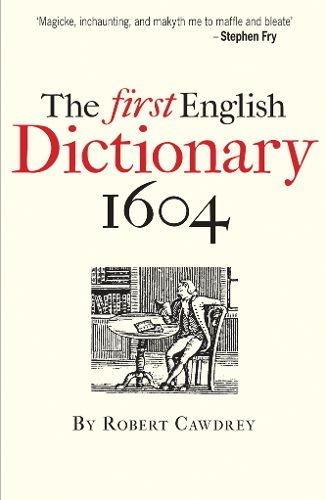 'Magicke, inchaunting, and makyth me to maffle and bleate'
– Stephen Fry

The first English
Dictionary
1604

By Robert Cawdrey